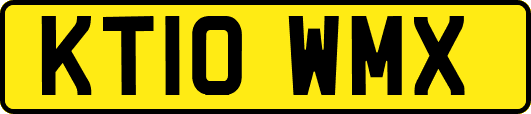 KT10 WMX